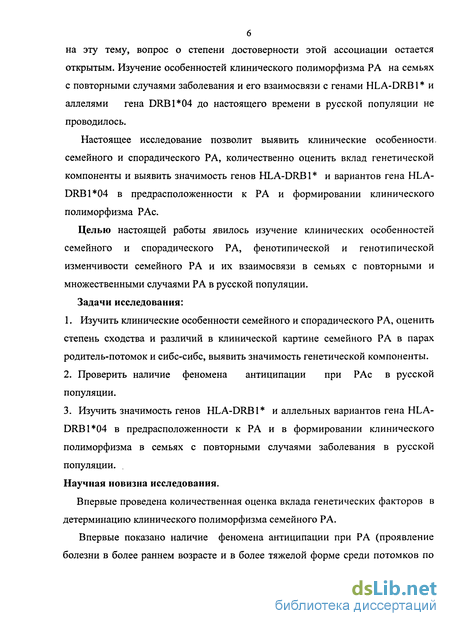 6

на эту тему, вопрос о степени достоверности этой ассоциации остается открытым. Изучение особенностей клинического полиморфизма РА на семьях с повторными случаями заболевания и его взаимосвязи с генами HLA-DRB1* и аллелями гена DRB1*04 до настоящего времени в русской популяции не проводилось.

Настоящее исследование позволит выявить клинические особенности семейного и спорадического РА, количественно оценить вклад генетической компоненты и выявить значимость генов HLA-DRB1* и вариантов гена HLA-DRB1*04 в предрасположенности к РА и формировании клинического полиморфизма РАс.

Целью настоящей работы явилось изучение клинических особенностей семейного и спорадического РА, фенотипической и генотипической изменчивости семейного РА и их взаимосвязи в семьях с повторными и множественными случаями РА в русской популяции.

Задачи исследования:

1. Изучить клинические особенности семейного и спорадического РА, оценить степень сходства и различий в клинической картине семейного РА в парах родитель-потомок и сибс-сибс, выявить значимость генетической компоненты.

2. Проверить наличие феномена антиципации при РАс в русской популяции.

3. Изучить значимость генов HLA-DRB1* и аллельных вариантов гена HLA-DRB1*04 в предрасположенности к РА и в формировании клинического полиморфизма в семьях с повторными случаями заболевания в русской популяции.

Научная новизна исследования.

Впервые проведена количественная оценка вклада генетических факторов в детерминацию клинического полиморфизма семейного РА.

Впервые показано наличие феномена антиципации при РА (проявление болезни в более раннем возрасте и в более тяжелой форме среди потомков по

dsLib.net
библиотека диссертаций